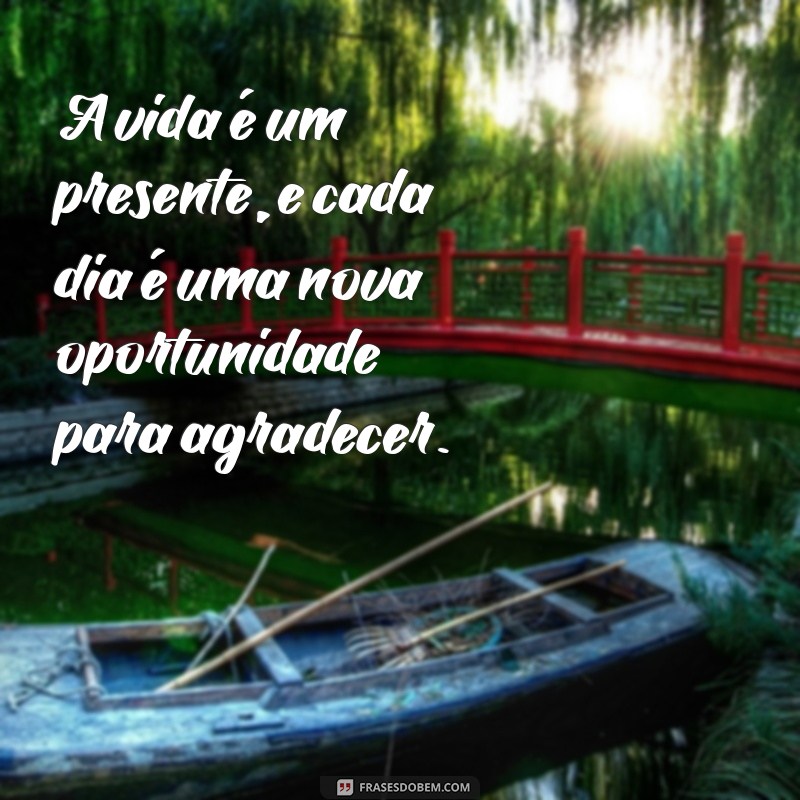 A vida é um presente, e cada dia é uma nova oportunidade para agradecer.

FRASESDOBEM.COM